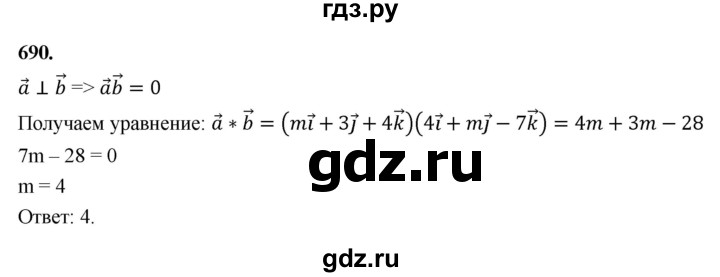 гдз.ру

690.

$\vec{a} \perp \vec{b} => \vec{a}\vec{b} = 0$

Получаем уравнение: $\vec{a} * \vec{b} = (m\vec{i} + 3\vec{j} + 4\vec{k})(4\vec{i} + m\vec{j} - 7\vec{k}) = 4m + 3m - 28$

7m – 28 = 0

gdz.ru

m = 4

Ответ: 4.

gdz.ru